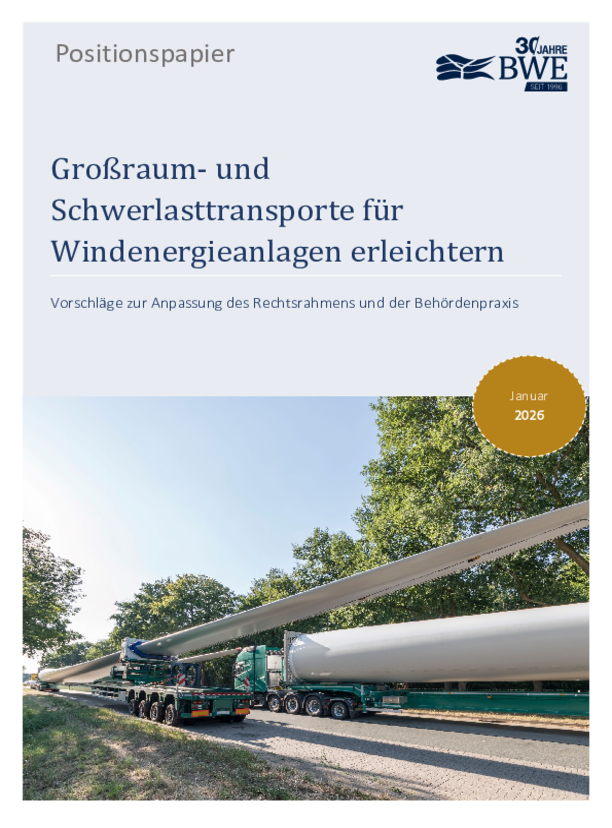 Positionspapier

30 JAHRE BWE SEIT 1996

Großraum- und Schwerlasttransporte für Windenergieanlagen erleichtern

Vorschläge zur Anpassung des Rechtsrahmens und der Behördenpraxis

Januar 2026